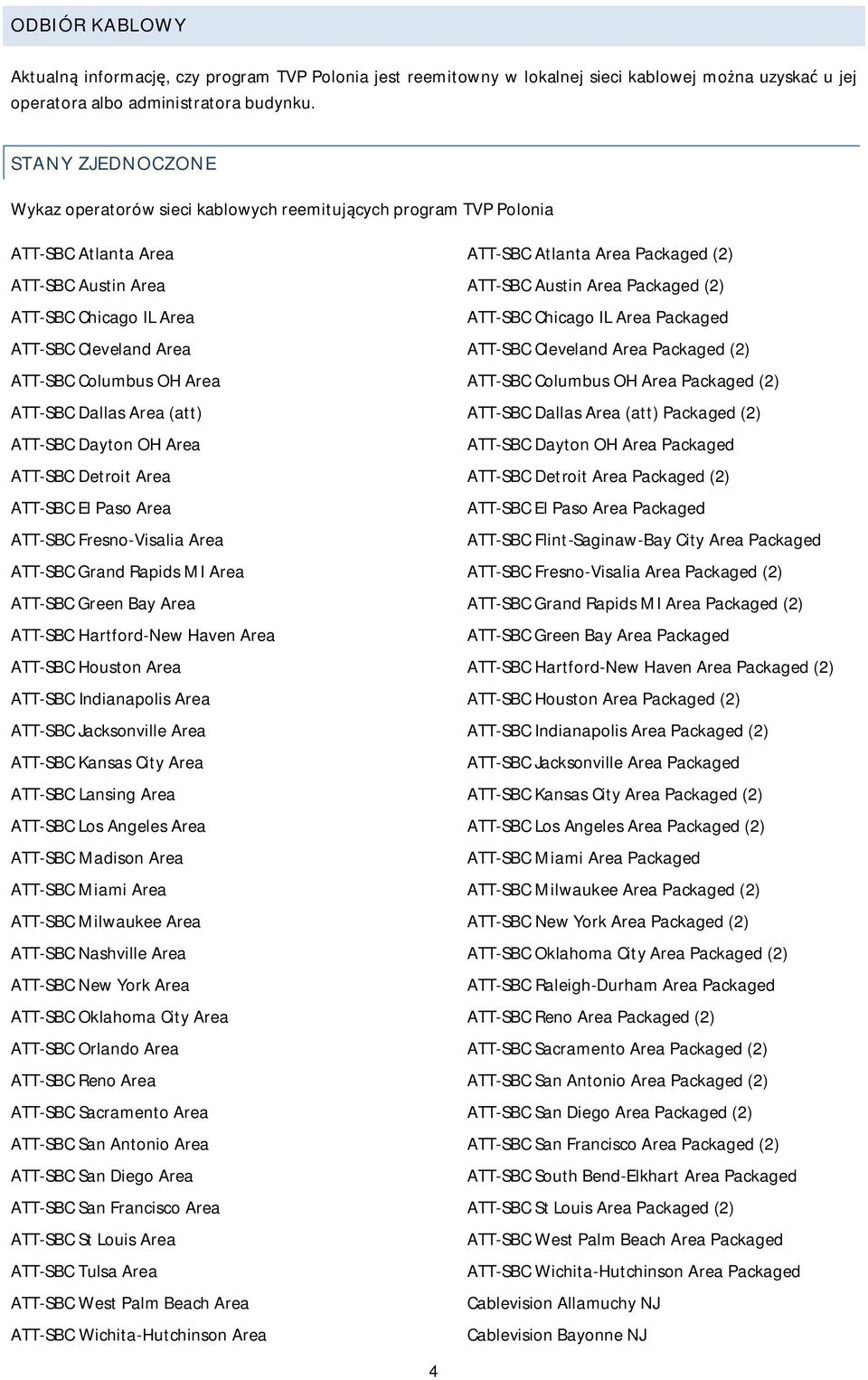 ODBIÓR KABLOWY

Aktualną informację, czy program TVP Polonia jest reemitowny w lokalnej sieci kablowej można uzyskać u jej operatora albo administratora budynku.

STANY ZJEDNOCZONE

Wykaz operatorów sieci kablowych reemitujących program TVP Polonia

ATT-SBC Atlanta Area
ATT-SBC Austin Area
ATT-SBC Chicago IL Area
ATT-SBC Cleveland Area
ATT-SBC Columbus OH Area
ATT-SBC Dallas Area (att)
ATT-SBC Dayton OH Area
ATT-SBC Detroit Area
ATT-SBC El Paso Area
ATT-SBC Fresno-Visalia Area
ATT-SBC Grand Rapids MI Area
ATT-SBC Green Bay Area
ATT-SBC Hartford-New Haven Area
ATT-SBC Houston Area
ATT-SBC Indianapolis Area
ATT-SBC Jacksonville Area
ATT-SBC Kansas City Area
ATT-SBC Lansing Area
ATT-SBC Los Angeles Area
ATT-SBC Madison Area
ATT-SBC Miami Area
ATT-SBC Milwaukee Area
ATT-SBC Nashville Area
ATT-SBC New York Area
ATT-SBC Oklahoma City Area
ATT-SBC Orlando Area
ATT-SBC Reno Area
ATT-SBC Sacramento Area
ATT-SBC San Antonio Area
ATT-SBC San Diego Area
ATT-SBC San Francisco Area
ATT-SBC St Louis Area
ATT-SBC Tulsa Area
ATT-SBC West Palm Beach Area
ATT-SBC Wichita-Hutchinson Area

ATT-SBC Atlanta Area Packaged (2)
ATT-SBC Austin Area Packaged (2)
ATT-SBC Chicago IL Area Packaged
ATT-SBC Cleveland Area Packaged (2)
ATT-SBC Columbus OH Area Packaged (2)
ATT-SBC Dallas Area (att) Packaged (2)
ATT-SBC Dayton OH Area Packaged
ATT-SBC Detroit Area Packaged (2)
ATT-SBC El Paso Area Packaged
ATT-SBC Flint-Saginaw-Bay City Area Packaged
ATT-SBC Fresno-Visalia Area Packaged (2)
ATT-SBC Grand Rapids MI Area Packaged (2)
ATT-SBC Green Bay Area Packaged
ATT-SBC Hartford-New Haven Area Packaged (2)
ATT-SBC Houston Area Packaged (2)
ATT-SBC Indianapolis Area Packaged (2)
ATT-SBC Jacksonville Area Packaged
ATT-SBC Kansas City Area Packaged (2)
ATT-SBC Los Angeles Area Packaged (2)
ATT-SBC Miami Area Packaged
ATT-SBC Milwaukee Area Packaged (2)
ATT-SBC New York Area Packaged (2)
ATT-SBC Oklahoma City Area Packaged (2)
ATT-SBC Raleigh-Durham Area Packaged
ATT-SBC Reno Area Packaged (2)
ATT-SBC Sacramento Area Packaged (2)
ATT-SBC San Antonio Area Packaged (2)
ATT-SBC San Diego Area Packaged (2)
ATT-SBC San Francisco Area Packaged (2)
ATT-SBC South Bend-Elkhart Area Packaged
ATT-SBC St Louis Area Packaged (2)
ATT-SBC West Palm Beach Area Packaged
ATT-SBC Wichita-Hutchinson Area Packaged
Cablevision Allamuchy NJ
Cablevision Bayonne NJ

4